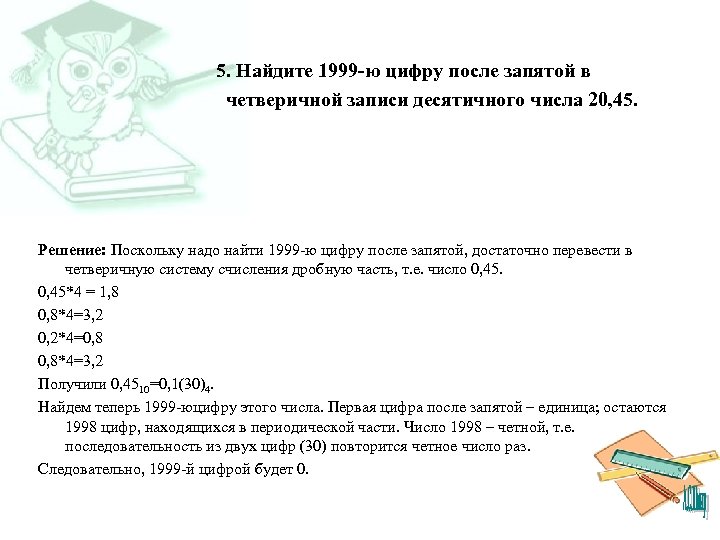 5. Найдите 1999-ю цифру после запятой в четверичной записи десятичного числа 20,45.

Решение: Поскольку надо найти 1999-ю цифру после запятой, достаточно перевести в четверичную систему счисления дробную часть, т.е. число 0,45.

0,45*4 = 1,8

0,8*4=3,2

0,2*4=0,8

0,8*4=3,2

Получили $0,45_{10}=0,1(30)_4$.

Найдем теперь 1999-юцифру этого числа. Первая цифра после запятой – единица; остаются 1998 цифр, находящихся в периодической части. Число 1998 – четной, т.е. последовательность из двух цифр (30) повторится четное число раз.

Следовательно, 1999-й цифрой будет 0.